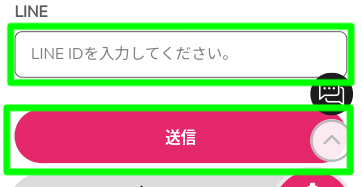 LINE

LINE IDを入力してください。

送信